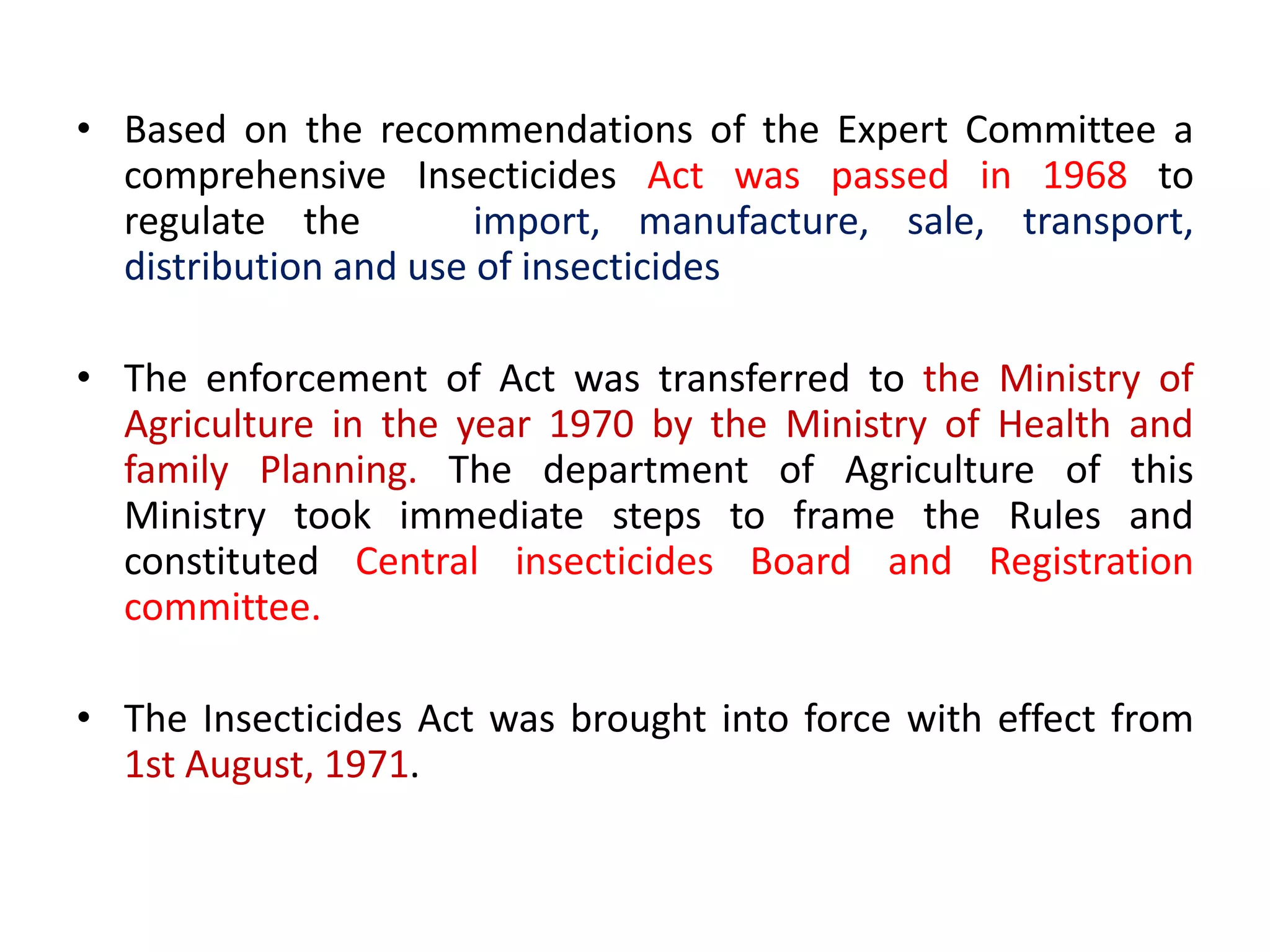 • Based on the recommendations of the Expert Committee a comprehensive Insecticides Act was passed in 1968 to regulate the import, manufacture, sale, transport, distribution and use of insecticides

• The enforcement of Act was transferred to the Ministry of Agriculture in the year 1970 by the Ministry of Health and family Planning. The department of Agriculture of this Ministry took immediate steps to frame the Rules and constituted Central insecticides Board and Registration committee.

• The Insecticides Act was brought into force with effect from 1st August, 1971.